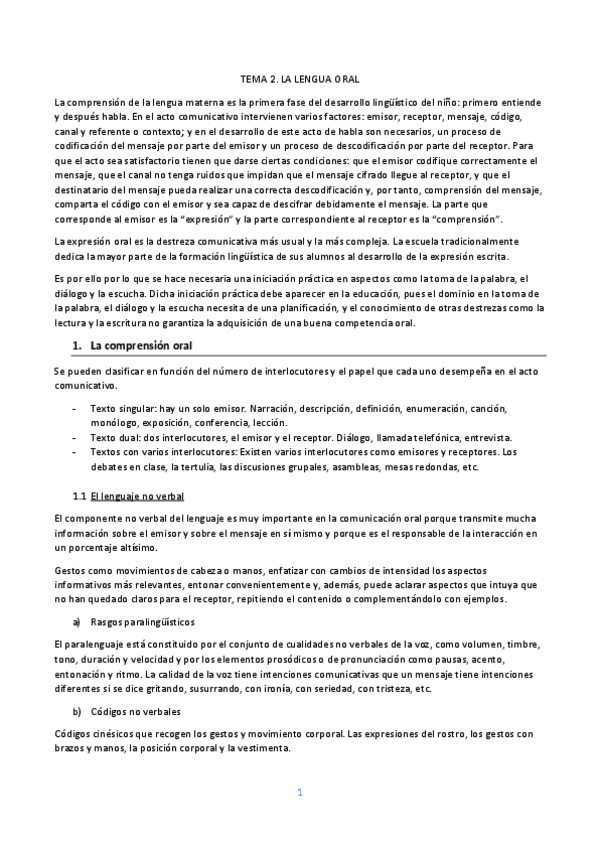 TEMA 2. LA LENGUA ORAL

La comprensión de la lengua materna es la primera fase del desarrollo lingüístico del niño: primero entiende y después habla. En el acto comunicativo intervienen varios factores: emisor, receptor, mensaje, código, canal y referente o contexto; y en el desarrollo de este acto de habla son necesarios, un proceso de codificación del mensaje por parte del emisor y un proceso de descodificación por parte del receptor. Para que el acto sea satisfactorio tienen que darse ciertas condiciones: que el emisor codifique correctamente el mensaje, que el canal no tenga ruidos que impidan que el mensaje cifrado llegue al receptor, y que el destinatario del mensaje pueda realizar una correcta descodificación y, por tanto, comprensión del mensaje, comparta el código con el emisor y sea capaz de descifrar debidamente el mensaje. La parte que corresponde al emisor es la "expresión" y la parte correspondiente al receptor es la "comprensión".

La expresión oral es la destreza comunicativa más usual y la más compleja. La escuela tradicionalmente dedica la mayor parte de la formación lingüística de sus alumnos al desarrollo de la expresión escrita.

Es por ello por lo que se hace necesaria una iniciación práctica en aspectos como la toma de la palabra, el diálogo y la escucha. Dicha iniciación práctica debe aparecer en la educación, pues el dominio en la toma de la palabra, el diálogo y la escucha necesita de una planificación, y el conocimiento de otras destrezas como la lectura y la escritura no garantiza la adquisición de una buena competencia oral.

1. La comprensión oral

Se pueden clasificar en función del número de interlocutores y el papel que cada uno desempeña en el acto comunicativo.

- Texto singular: hay un solo emisor. Narración, descripción, definición, enumeración, canción, monólogo, exposición, conferencia, lección.
- Texto dual: dos interlocutores, el emisor y el receptor. Diálogo, llamada telefónica, entrevista.
- Textos con varios interlocutores: Existen varios interlocutores como emisores y receptores. Los debates en clase, la tertulia, las discusiones grupales, asambleas, mesas redondas, etc.

1.1 El lenguaje no verbal

El componente no verbal del lenguaje es muy importante en la comunicación oral porque transmite mucha información sobre el emisor y sobre el mensaje en sí mismo y porque es el responsable de la interacción en un porcentaje altísimo.

Gestos como movimientos de cabeza o manos, enfatizar con cambios de intensidad los aspectos informativos más relevantes, entonar convenientemente y, además, puede aclarar aspectos que intuya que no han quedado claros para el receptor, repitiendo el contenido o complementándolo con ejemplos.

a) Rasgos paralingüísticos

El paralenguaje está constituido por el conjunto de cualidades no verbales de la voz, como volumen, timbre, tono, duración y velocidad y por los elementos prosódicos o de pronunciación como pausas, acento, entonación y ritmo. La calidad de la voz tiene intenciones comunicativas que un mensaje tiene intenciones diferentes si se dice gritando, susurrando, con ironía, con seriedad, con tristeza, etc.

b) Códigos no verbales

Códigos cinésicos que recogen los gestos y movimiento corporal. Las expresiones del rostro, los gestos con brazos y manos, la posición corporal y la vestimenta.

1